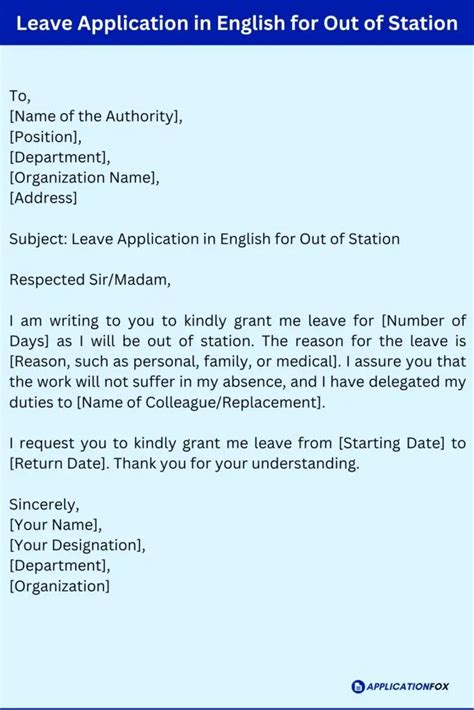 Leave Application in English for Out of Station

To,
[Name of the Authority],
[Position],
[Department],
[Organization Name],
[Address]

Subject: Leave Application in English for Out of Station

Respected Sir/Madam,

I am writing to you to kindly grant me leave for [Number of Days] as I will be out of station. The reason for the leave is [Reason, such as personal, family, or medical]. I assure you that the work will not suffer in my absence, and I have delegated my duties to [Name of Colleague/Replacement].

I request you to kindly grant me leave from [Starting Date] to [Return Date]. Thank you for your understanding.

Sincerely,
[Your Name],
[Your Designation],
[Department],
[Organization]

APPLICATIONFOX